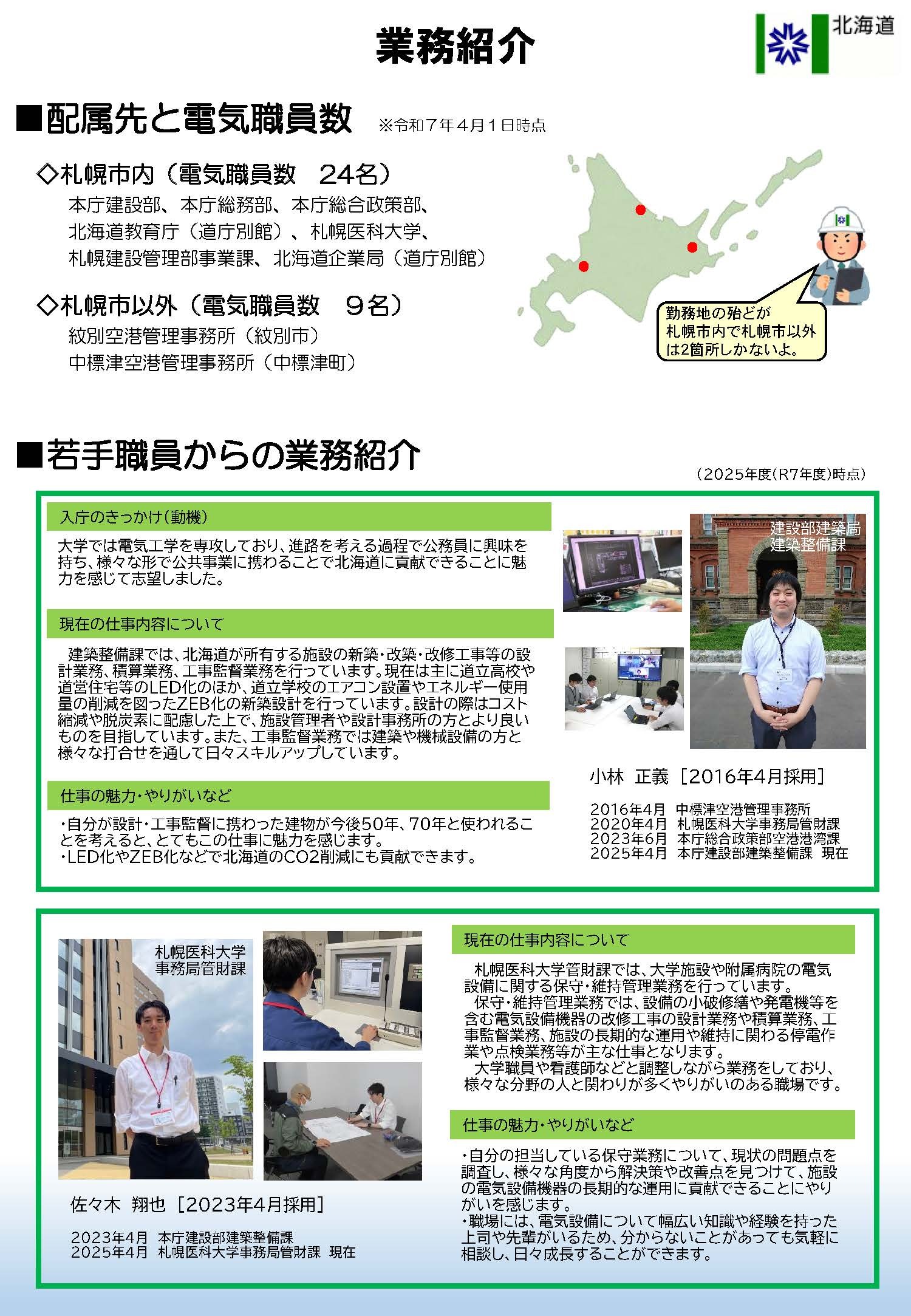 業務紹介

北海道

■配属先と電気職員数 ※令和７年４月１日時点

◇札幌市内（電気職員数　24名）
本庁建設部、本庁総務部、本庁総合政策部、北海道教育庁（道庁別館）、札幌医科大学、札幌建設管理部事業課、北海道企業局（道庁別館）

◇札幌市以外（電気職員数　９名）
紋別空港管理事務所（紋別市）
中標津空港管理事務所（中標津町）

勤務地の殆どが札幌市内で札幌市以外は2箇所しかないよ。

■若手職員からの業務紹介

（2025年度(R7年度)時点）

入庁のきっかけ(動機)

大学では電気工学を専攻しており、進路を考える過程で公務員に興味を持ち、様々な形で公共事業に携わることで北海道に貢献できることに魅力を感じて志望しました。

現在の仕事内容について

建築整備課では、北海道が所有する施設の新築・改築・改修工事等の設計業務、積算業務、工事監督業務を行っています。現在は主に道立高校や道営住宅等のLED化のほか、道立学校のエアコン設置やエネルギー使用量の削減を図ったZEB化の新築設計を行っています。設計の際はコスト縮減や脱炭素に配慮した上で、施設管理者や設計事務所の方とより良いものを目指しています。また、工事監督業務では建築や機械設備の方と様々な打合せを通して日々スキルアップしています。

仕事の魅力・やりがいなど

・自分が設計・工事監督に携わった建物が今後50年、70年と使われることを考えると、とてもこの仕事に魅力を感じます。
・LED化やZEB化などで北海道のCO2削減にも貢献できます。

建設部建築局
建築整備課

小林　正義［2016年4月採用］

2016年4月　中標津空港管理事務所
2020年4月　札幌医科大学事務局管財課
2023年6月　本庁総合政策部空港港湾課
2025年4月　本庁建設部建築整備課　現在

札幌医科大学
事務局管財課

佐々木　翔也［2023年4月採用］

2023年4月　本庁建設部建築整備課
2025年4月　札幌医科大学事務局管財課　現在

現在の仕事内容について

札幌医科大学管財課では、大学施設や附属病院の電気設備に関する保守・維持管理業務を行っています。
保守・維持管理業務では、設備の小破修繕や発電機等を含む電気設備機器の改修工事の設計業務や積算業務、工事監督業務、施設の長期的な運用や維持に関わる停電作業や点検業務等が主な仕事となります。
大学職員や看護師などと調整しながら業務をしており、様々な分野の人と関わりが多くやりがいのある職場です。

仕事の魅力・やりがいなど

・自分の担当している保守業務について、現状の問題点を調査し、様々な角度から解決策や改善点を見つけて、施設の電気設備機器の長期的な運用に貢献できることにやりがいを感じます。
・職場には、電気設備について幅広い知識や経験を持った上司や先輩がいるため、分からないことがあっても気軽に相談し、日々成長することができます。